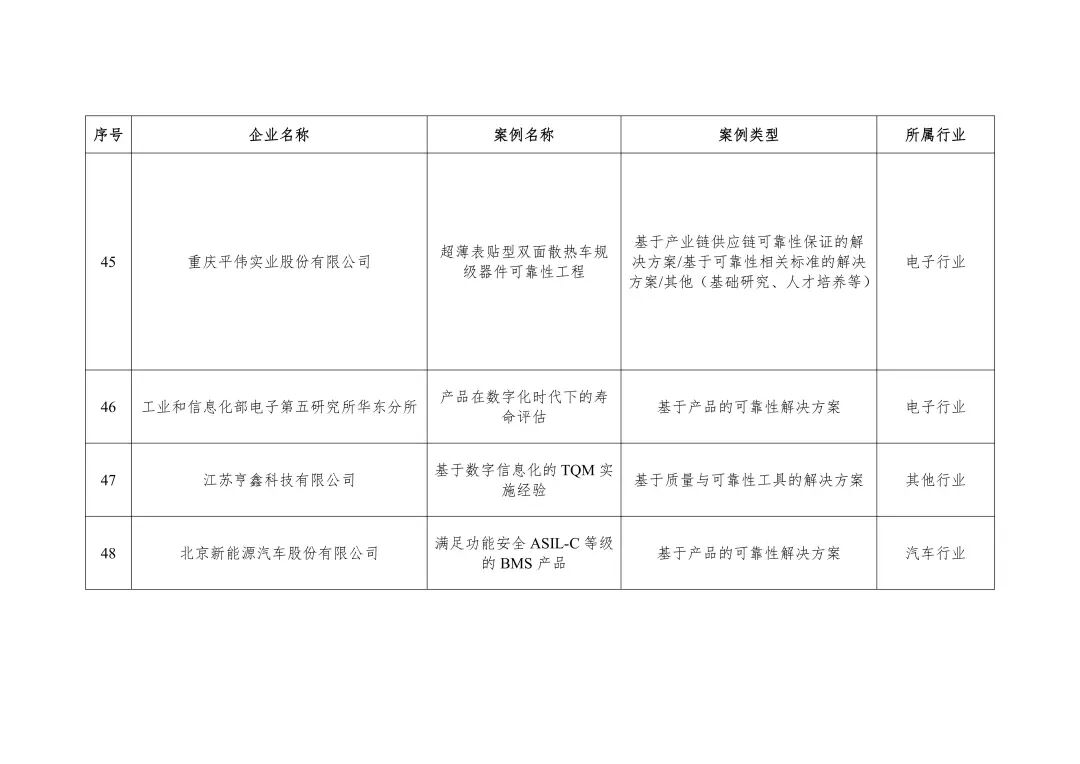 | 序号 | 企业名称 | 案例名称 | 案例类型 | 所属行业 |
|---|---|---|---|---|
| 45 | 重庆平伟实业股份有限公司 | 超薄表贴型双面散热车规级器件可靠性工程 | 基于产业链供应链可靠性保证的解决方案/基于可靠性相关标准的解决方案/其他（基础研究、人才培养等） | 电子行业 |
| 46 | 工业和信息化部电子第五研究所华东分所 | 产品在数字化时代下的寿命评估 | 基于产品的可靠性解决方案 | 电子行业 |
| 47 | 江苏亨鑫科技有限公司 | 基于数字信息化的 TQM 实施经验 | 基于质量与可靠性工具的解决方案 | 其他行业 |
| 48 | 北京新能源汽车股份有限公司 | 满足功能安全 ASIL-C 等级的 BMS 产品 | 基于产品的可靠性解决方案 | 汽车行业 |